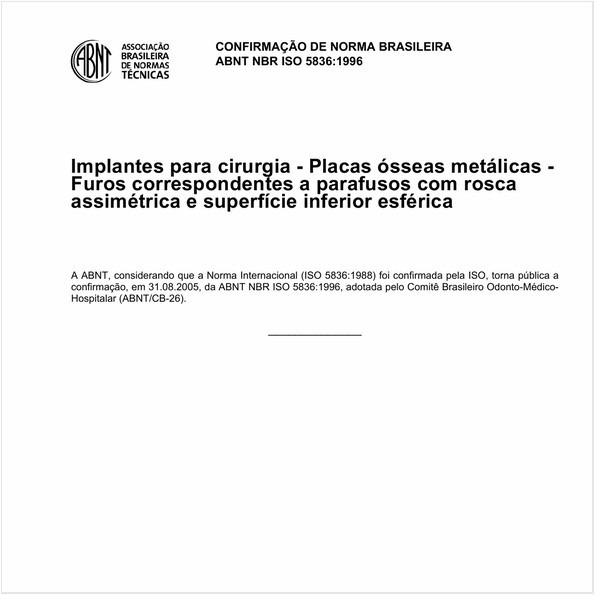 ABNT
ASSOCIAÇÃO BRASILEIRA DE NORMAS TÉCNICAS

CONFIRMAÇÃO DE NORMA BRASILEIRA
ABNT NBR ISO 5836:1996

Implantes para cirurgia - Placas ósseas metálicas - Furos correspondentes a parafusos com rosca assimétrica e superfície inferior esférica

A ABNT, considerando que a Norma Internacional (ISO 5836:1988) foi confirmada pela ISO, torna pública a confirmação, em 31.08.2005, da ABNT NBR ISO 5836:1996, adotada pelo Comitê Brasileiro Odonto-Médico-Hospitalar (ABNT/CB-26).